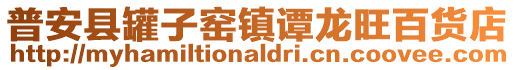 普安县罐子窑镇谭龙旺百货店
http://myhamiltionaldri.cn.coovee.com